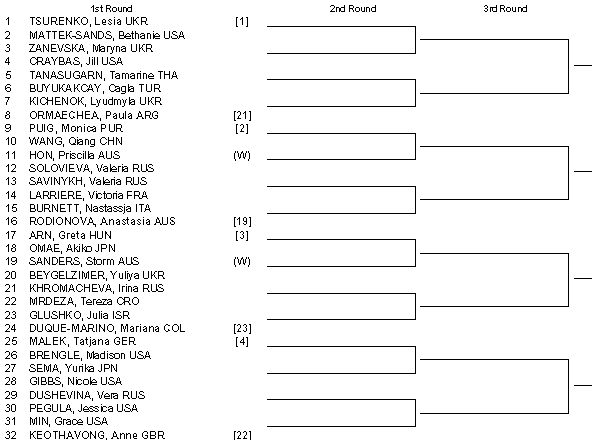 1st Round

2nd Round

3rd Round

1 TSURENKO, Lesia UKR [1]
2 MATTEK-SANDS, Bethanie USA
3 ZANEVSKA, Maryna UKR
4 CRAYBAS, Jill USA
5 TANASUGARN, Tamarine THA
6 BUYUKAKCAY, Cagla TUR
7 KICHENOK, Lyudmyla UKR
8 ORMAECHEA, Paula ARG [21]
9 PUIG, Monica PUR [2]
10 WANG, Qiang CHN
11 HON, Priscilla AUS (W)
12 SOLOVIEVA, Valeria RUS
13 SAVINYKH, Valeria RUS
14 LARRIERE, Victoria FRA
15 BURNETT, Nastassja ITA
16 RODIONOVA, Anastasia AUS [19]
17 ARN, Greta HUN [3]
18 OMAE, Akiko JPN
19 SANDERS, Storm AUS (W)
20 BEYGELZIMER, Yuliya UKR
21 KHROMACHEVA, Irina RUS
22 MRDEZA, Tereza CRO
23 GLUSHKO, Julia ISR
24 DUQUE-MARINO, Mariana COL [23]
25 MALEK, Tatjana GER [4]
26 BRENGLE, Madison USA
27 SEMA, Yurika JPN
28 GIBBS, Nicole USA
29 DUSHEVINA, Vera RUS
30 PEGULA, Jessica USA
31 MIN, Grace USA
32 KEOTHAVONG, Anne GBR [22]